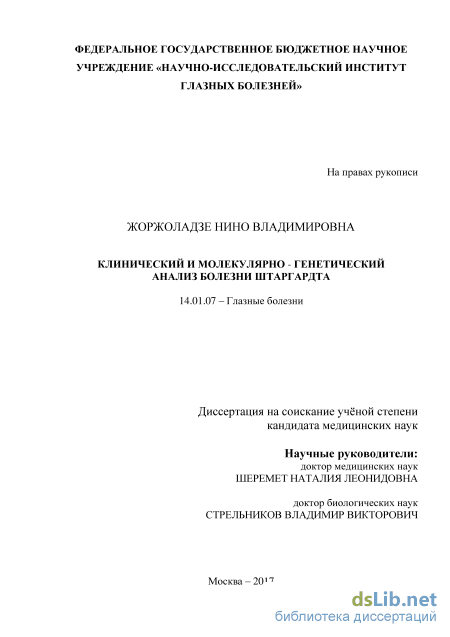 ФЕДЕРАЛЬНОЕ ГОСУДАРСТВЕННОЕ БЮДЖЕТНОЕ НАУЧНОЕ УЧРЕЖДЕНИЕ «НАУЧНО-ИССЛЕДОВАТЕЛЬСКИЙ ИНСТИТУТ ГЛАЗНЫХ БОЛЕЗНЕЙ»

На правах рукописи

ЖОРЖОЛАДЗЕ НИНО ВЛАДИМИРОВНА

КЛИНИЧЕСКИЙ И МОЛЕКУЛЯРНО - ГЕНЕТИЧЕСКИЙ АНАЛИЗ БОЛЕЗНИ ШТАРГАРДТА

14.01.07 – Глазные болезни

Диссертация на соискание учёной степени кандидата медицинских наук

Научные руководители:
доктор медицинских наук
ШЕРЕМЕТ НАТАЛИЯ ЛЕОНИДОВНА

доктор биологических наук
СТРЕЛЬНИКОВ ВЛАДИМИР ВИКТОРОВИЧ

Москва – 2017

dsLib.net
библиотека диссертаций